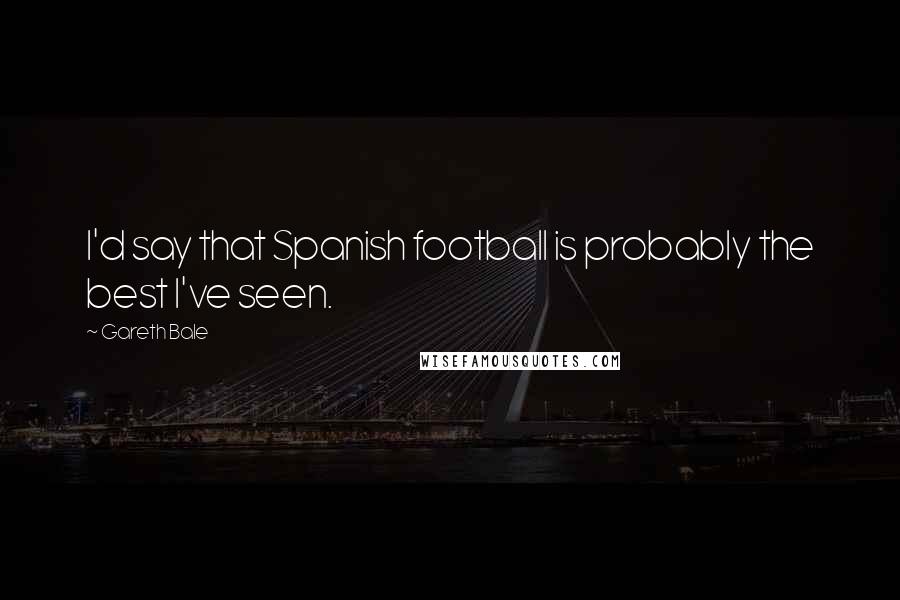 I'd say that Spanish football is probably the best I've seen.

~ Gareth Bale

WISEFAMOUSQUOTES.COM